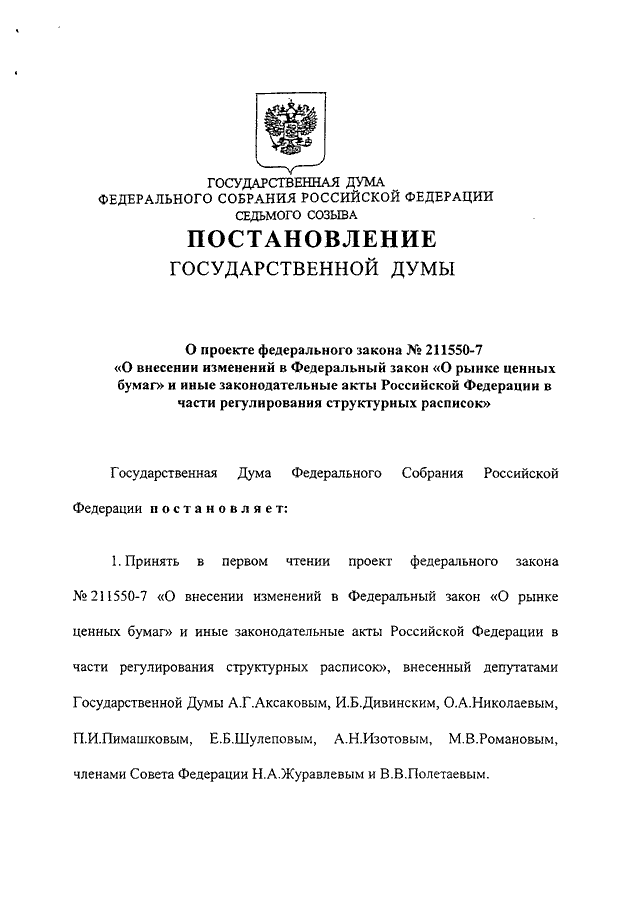 ГОСУДАРСТВЕННАЯ ДУМА
ФЕДЕРАЛЬНОГО СОБРАНИЯ РОССИЙСКОЙ ФЕДЕРАЦИИ
СЕДЬМОГО СОЗЫВА

ПОСТАНОВЛЕНИЕ
ГОСУДАРСТВЕННОЙ ДУМЫ

О проекте федерального закона № 211550-7
«О внесении изменений в Федеральный закон «О рынке ценных бумаг» и иные законодательные акты Российской Федерации в части регулирования структурных расписок»

Государственная Дума Федерального Собрания Российской Федерации постановляет:

1. Принять в первом чтении проект федерального закона № 211550-7 «О внесении изменений в Федеральный закон «О рынке ценных бумаг» и иные законодательные акты Российской Федерации в части регулирования структурных расписок», внесенный депутатами Государственной Думы А.Г.Аксаковым, И.Б.Дивинским, О.А.Николаевым, П.И.Пимашковым, Е.Б.Шулеповым, А.Н.Изотовым, М.В.Романовым, членами Совета Федерации Н.А.Журавлевым и В.В.Полетаевым.